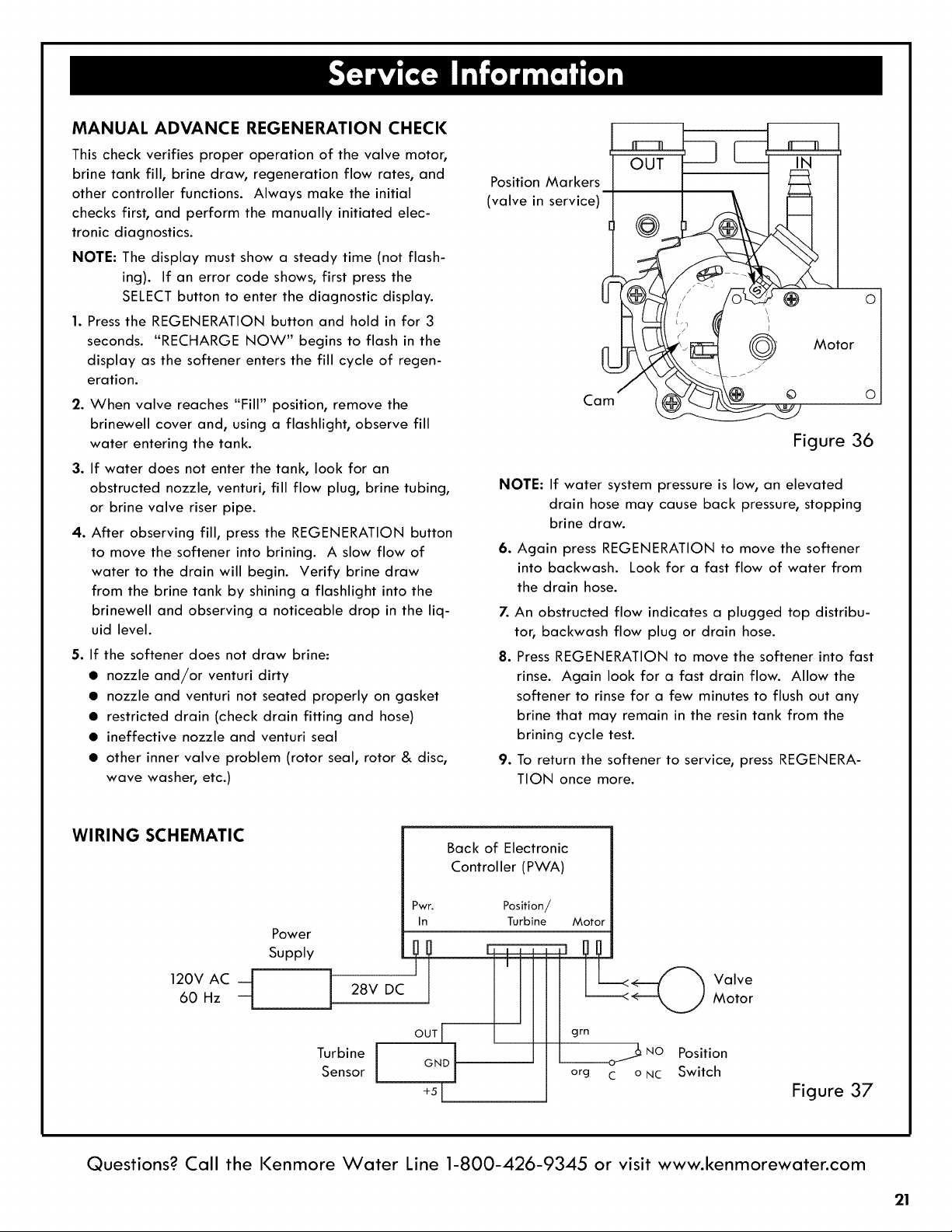 Service Information

MANUAL ADVANCE REGENERATION CHECK

This check verifies proper operation of the valve motor, brine tank fill, brine draw, regeneration flow rates, and other controller functions. Always make the initial checks first, and perform the manually initiated electronic diagnostics.

NOTE: The display must show a steady time (not flashing). If an error code shows, first press the SELECT button to enter the diagnostic display.

1. Press the REGENERATION button and hold in for 3 seconds. "RECHARGE NOW" begins to flash in the display as the softener enters the fill cycle of regeneration.

2. When valve reaches "Fill" position, remove the brinewell cover and, using a flashlight, observe fill water entering the tank.

3. If water does not enter the tank, look for an obstructed nozzle, venturi, fill flow plug, brine tubing, or brine valve riser pipe.

4. After observing fill, press the REGENERATION button to move the softener into brining. A slow flow of water to the drain will begin. Verify brine draw from the brine tank by shining a flashlight into the brinewell and observing a noticeable drop in the liquid level.

5. If the softener does not draw brine:
● nozzle and/or venturi dirty
● nozzle and venturi not seated properly on gasket
● restricted drain (check drain fitting and hose)
● ineffective nozzle and venturi seal
● other inner valve problem (rotor seal, rotor & disc, wave washer, etc.)

Position Markers (valve in service)
OUT
IN
Motor
Cam
Figure 36

NOTE: If water system pressure is low, an elevated drain hose may cause back pressure, stopping brine draw.

6. Again press REGENERATION to move the softener into backwash. Look for a fast flow of water from the drain hose.

7. An obstructed flow indicates a plugged top distributor, backwash flow plug or drain hose.

8. Press REGENERATION to move the softener into fast rinse. Again look for a fast drain flow. Allow the softener to rinse for a few minutes to flush out any brine that may remain in the resin tank from the brining cycle test.

9. To return the softener to service, press REGENERATION once more.

WIRING SCHEMATIC

Back of Electronic Controller (PWA)
Pwr. In
Position/ Turbine
Motor
Power Supply
120V AC 60 Hz
28V DC
Valve Motor
OUT
GND
+5
Turbine Sensor
grn
org
NO
C
NC
Position Switch
Figure 37

Questions? Call the Kenmore Water Line 1-800-426-9345 or visit www.kenmorewater.com

21